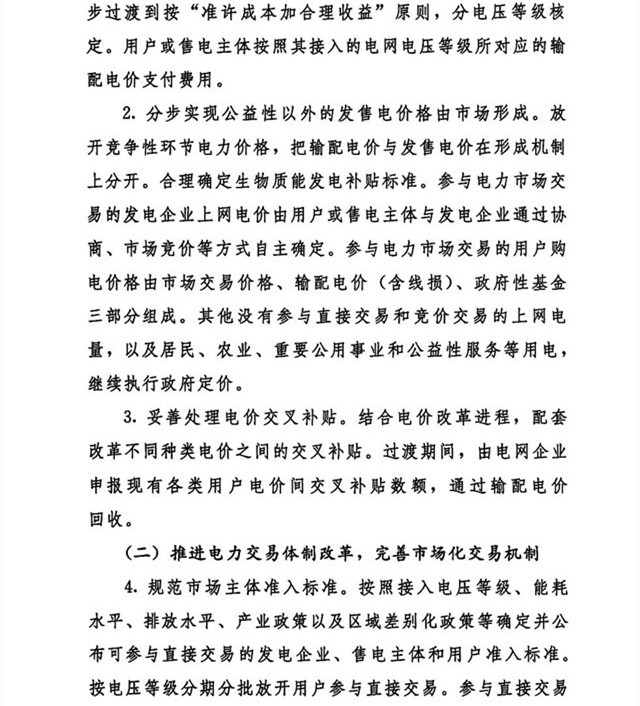 步过渡到按“准许成本加合理收益”原则，分电压等级核定。用户或售电主体按照其接入的电网电压等级所对应的输配电价支付费用。

2. 分步实现公益性以外的发售电价格由市场形成。放开竞争性环节电力价格，把输配电价与发售电价在形成机制上分开。合理确定生物质能发电补贴标准。参与电力市场交易的发电企业上网电价由用户或售电主体与发电企业通过协商、市场竞价等方式自主确定。参与电力市场交易的用户购电价格由市场交易价格、输配电价（含线损）、政府性基金三部分组成。其他没有参与直接交易和竞价交易的上网电量，以及居民、农业、重要公用事业和公益性服务等用电，继续执行政府定价。

3. 妥善处理电价交叉补贴。结合电价改革进程，配套改革不同种类电价之间的交叉补贴。过渡期间，由电网企业申报现有各类用户电价间交叉补贴数额，通过输配电价回收。

（二）推进电力交易体制改革，完善市场化交易机制

4. 规范市场主体准入标准。按照接入电压等级、能耗水平、排放水平、产业政策以及区域差别化政策等确定并公布可参与直接交易的发电企业、售电主体和用户准入标准。按电压等级分期分批放开用户参与直接交易。参与直接交易